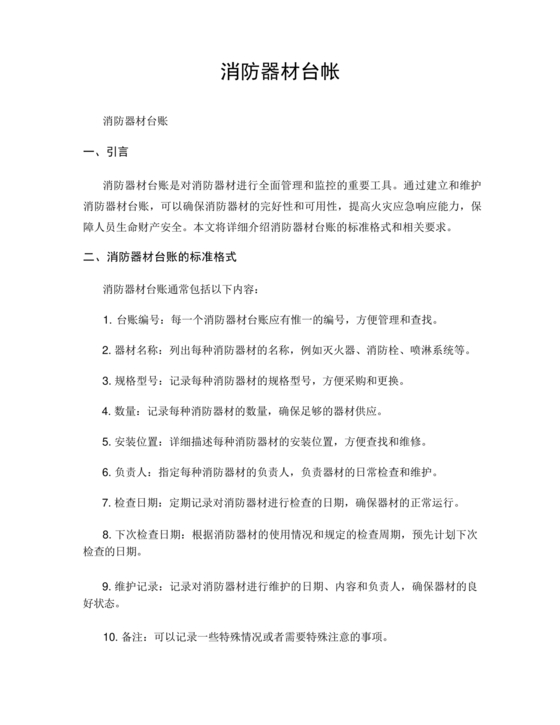 消防器材台帐

消防器材台账

一、引言

消防器材台账是对消防器材进行全面管理和监控的重要工具。通过建立和维护消防器材台账，可以确保消防器材的完好性和可用性，提高火灾应急响应能力，保障人员生命财产安全。本文将详细介绍消防器材台账的标准格式和相关要求。

二、消防器材台账的标准格式

消防器材台账通常包括以下内容：

1. 台账编号：每一个消防器材台账应有惟一的编号，方便管理和查找。

2. 器材名称：列出每种消防器材的名称，例如灭火器、消防栓、喷淋系统等。

3. 规格型号：记录每种消防器材的规格型号，方便采购和更换。

4. 数量：记录每种消防器材的数量，确保足够的器材供应。

5. 安装位置：详细描述每种消防器材的安装位置，方便查找和维修。

6. 负责人：指定每种消防器材的负责人，负责器材的日常检查和维护。

7. 检查日期：定期记录对消防器材进行检查的日期，确保器材的正常运行。

8. 下次检查日期：根据消防器材的使用情况和规定的检查周期，预先计划下次检查的日期。

9. 维护记录：记录对消防器材进行维护的日期、内容和负责人，确保器材的良好状态。

10. 备注：可以记录一些特殊情况或者需要特殊注意的事项。